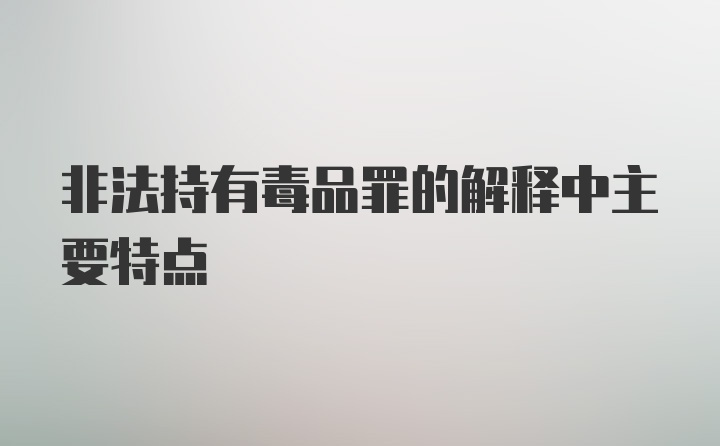 非法持有毒品罪的解释中主要特点